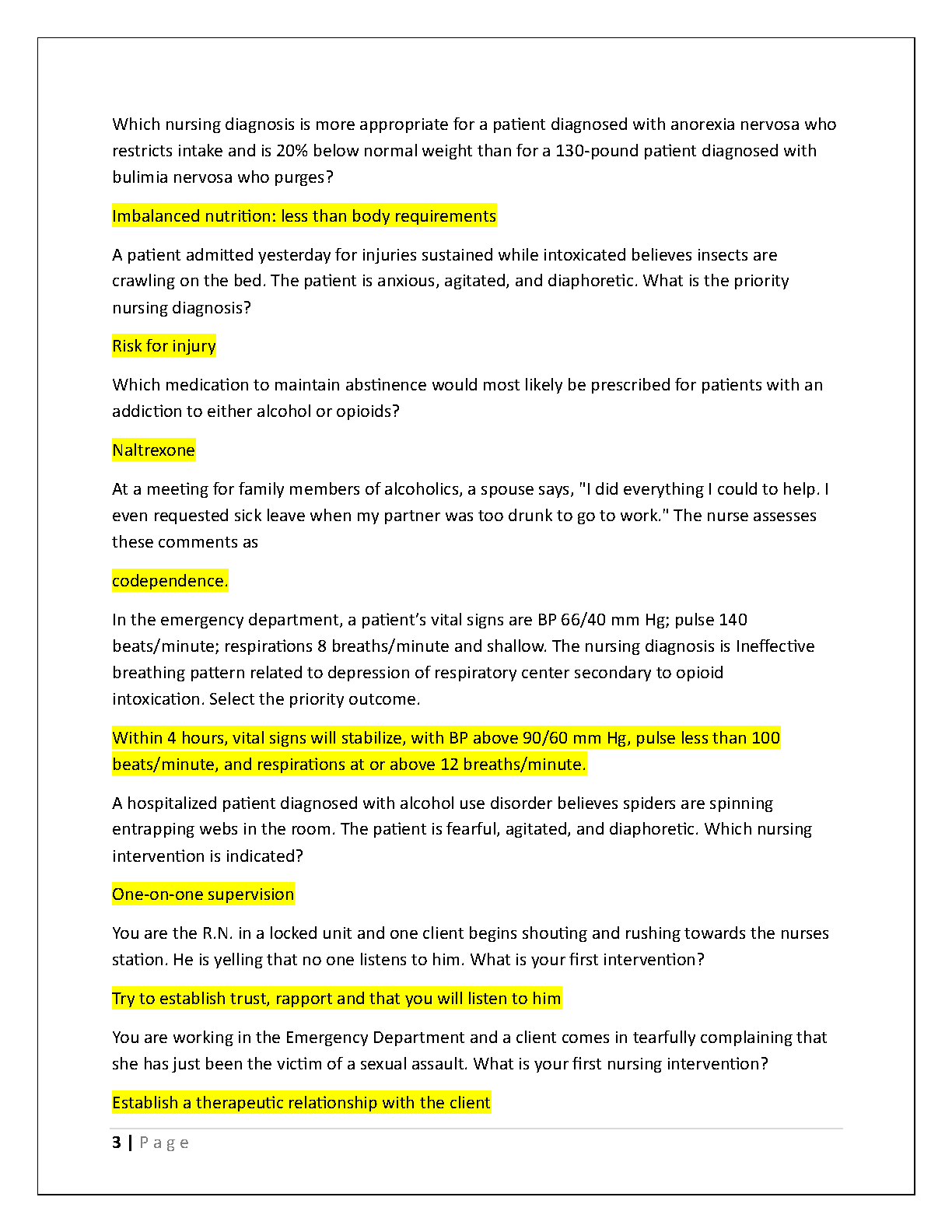 Which nursing diagnosis is more appropriate for a patient diagnosed with anorexia nervosa who restricts intake and is 20% below normal weight than for a 130-pound patient diagnosed with bulimia nervosa who purges?

Imbalanced nutrition: less than body requirements

A patient admitted yesterday for injuries sustained while intoxicated believes insects are crawling on the bed. The patient is anxious, agitated, and diaphoretic. What is the priority nursing diagnosis?

Risk for injury

Which medication to maintain abstinence would most likely be prescribed for patients with an addiction to either alcohol or opioids?

Naltrexone

At a meeting for family members of alcoholics, a spouse says, "I did everything I could to help. I even requested sick leave when my partner was too drunk to go to work." The nurse assesses these comments as

codependence.

In the emergency department, a patient's vital signs are BP 66/40 mm Hg; pulse 140 beats/minute; respirations 8 breaths/minute and shallow. The nursing diagnosis is Ineffective breathing pattern related to depression of respiratory center secondary to opioid intoxication. Select the priority outcome.

Within 4 hours, vital signs will stabilize, with BP above 90/60 mm Hg, pulse less than 100 beats/minute, and respirations at or above 12 breaths/minute.

A hospitalized patient diagnosed with alcohol use disorder believes spiders are spinning entrapping webs in the room. The patient is fearful, agitated, and diaphoretic. Which nursing intervention is indicated?

One-on-one supervision

You are the R.N. in a locked unit and one client begins shouting and rushing towards the nurses station. He is yelling that no one listens to him. What is your first intervention?

Try to establish trust, rapport and that you will listen to him

You are working in the Emergency Department and a client comes in tearfully complaining that she has just been the victim of a sexual assault. What is your first nursing intervention?

Establish a therapeutic relationship with the client

3 | Page